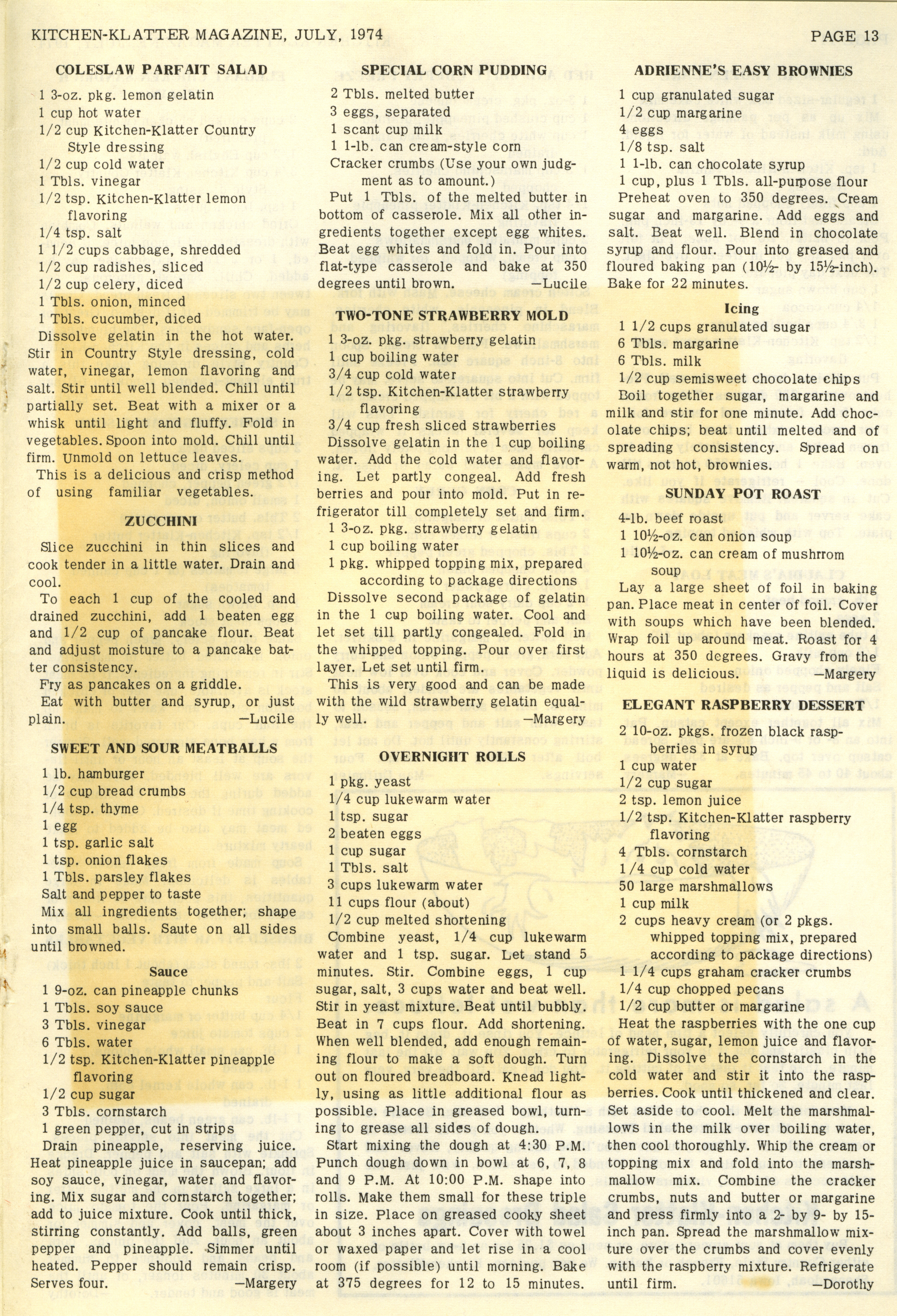 KITCHEN-KLATTER MAGAZINE, JULY, 1974

PAGE 13

COLESLAW PARFAIT SALAD

1 3-oz. pkg. lemon gelatin
1 cup hot water
1/2 cup Kitchen-Klatter Country Style dressing
1/2 cup cold water
1 Tbls. vinegar
1/2 tsp. Kitchen-Klatter lemon flavoring
1/4 tsp. salt
1 1/2 cups cabbage, shredded
1/2 cup radishes, sliced
1/2 cup celery, diced
1 Tbls. onion, minced
1 Tbls. cucumber, diced

Dissolve gelatin in the hot water. Stir in Country Style dressing, cold water, vinegar, lemon flavoring and salt. Stir until well blended. Chill until partially set. Beat with a mixer or a whisk until light and fluffy. Fold in vegetables. Spoon into mold. Chill until firm. Unmold on lettuce leaves.

This is a delicious and crisp method of using familiar vegetables.

ZUCCHINI

Slice zucchini in thin slices and cook tender in a little water. Drain and cool.

To each 1 cup of the cooled and drained zucchini, add 1 beaten egg and 1/2 cup of pancake flour. Beat and adjust moisture to a pancake batter consistency.

Fry as pancakes on a griddle.

Eat with butter and syrup, or just plain. —Lucile

SWEET AND SOUR MEATBALLS

1 lb. hamburger
1/2 cup bread crumbs
1/4 tsp. thyme
1 egg
1 tsp. garlic salt
1 tsp. onion flakes
1 Tbls. parsley flakes
Salt and pepper to taste

Mix all ingredients together; shape into small balls. Saute on all sides until browned.

Sauce

1 9-oz. can pineapple chunks
1 Tbls. soy sauce
3 Tbls. vinegar
6 Tbls. water
1/2 tsp. Kitchen-Klatter pineapple flavoring
1/2 cup sugar
3 Tbls. cornstarch
1 green pepper, cut in strips

Drain pineapple, reserving juice. Heat pineapple juice in saucepan; add soy sauce, vinegar, water and flavoring. Mix sugar and cornstarch together; add to juice mixture. Cook until thick, stirring constantly. Add balls, green pepper and pineapple. Simmer until heated. Pepper should remain crisp. Serves four. —Margery

SPECIAL CORN PUDDING

2 Tbls. melted butter
3 eggs, separated
1 scant cup milk
1 1-lb. can cream-style corn
Cracker crumbs (Use your own judgment as to amount.)

Put 1 Tbls. of the melted butter in bottom of casserole. Mix all other ingredients together except egg whites. Beat egg whites and fold in. Pour into flat-type casserole and bake at 350 degrees until brown. —Lucile

TWO-TONE STRAWBERRY MOLD

1 3-oz. pkg. strawberry gelatin
1 cup boiling water
3/4 cup cold water
1/2 tsp. Kitchen-Klatter strawberry flavoring
3/4 cup fresh sliced strawberries

Dissolve gelatin in the 1 cup boiling water. Add the cold water and flavoring. Let partly congeal. Add fresh berries and pour into mold. Put in refrigerator till completely set and firm.

1 3-oz. pkg. strawberry gelatin
1 cup boiling water
1 pkg. whipped topping mix, prepared according to package directions

Dissolve second package of gelatin in the 1 cup boiling water. Cool and let set till partly congealed. Fold in the whipped topping. Pour over first layer. Let set until firm.

This is very good and can be made with the wild strawberry gelatin equally well. —Margery

OVERNIGHT ROLLS

1 pkg. yeast
1/4 cup lukewarm water
1 tsp. sugar
2 beaten eggs
1 cup sugar
1 Tbls. salt
3 cups lukewarm water
11 cups flour (about)
1/2 cup melted shortening

Combine yeast, 1/4 cup lukewarm water and 1 tsp. sugar. Let stand 5 minutes. Stir. Combine eggs, 1 cup sugar, salt, 3 cups water and beat well. Stir in yeast mixture. Beat until bubbly. Beat in 7 cups flour. Add shortening. When well blended, add enough remaining flour to make a soft dough. Turn out on floured breadboard. Knead lightly, using as little additional flour as possible. Place in greased bowl, turning to grease all sides of dough.

Start mixing the dough at 4:30 P.M. Punch dough down in bowl at 6, 7, 8 and 9 P.M. At 10:00 P.M. shape into rolls. Make them small for these triple in size. Place on greased cooky sheet about 3 inches apart. Cover with towel or waxed paper and let rise in a cool room (if possible) until morning. Bake at 375 degrees for 12 to 15 minutes.

ADRIENNE'S EASY BROWNIES

1 cup granulated sugar
1/2 cup margarine
4 eggs
1/8 tsp. salt
1 1-lb. can chocolate syrup
1 cup, plus 1 Tbls. all-purpose flour

Preheat oven to 350 degrees. Cream sugar and margarine. Add eggs and salt. Beat well. Blend in chocolate syrup and flour. Pour into greased and floured baking pan (10½- by 15½-inch). Bake for 22 minutes.

Icing

1 1/2 cups granulated sugar
6 Tbls. margarine
6 Tbls. milk
1/2 cup semisweet chocolate chips

Boil together sugar, margarine and milk and stir for one minute. Add chocolate chips; beat until melted and of spreading consistency. Spread on warm, not hot, brownies.

SUNDAY POT ROAST

4-lb. beef roast
1 10½-oz. can onion soup
1 10½-oz. can cream of mushrrom soup

Lay a large sheet of foil in baking pan. Place meat in center of foil. Cover with soups which have been blended. Wrap foil up around meat. Roast for 4 hours at 350 degrees. Gravy from the liquid is delicious. —Margery

ELEGANT RASPBERRY DESSERT

2 10-oz. pkgs. frozen black raspberries in syrup
1 cup water
1/2 cup sugar
2 tsp. lemon juice
1/2 tsp. Kitchen-Klatter raspberry flavoring
4 Tbls. cornstarch
1/4 cup cold water
50 large marshmallows
1 cup milk
2 cups heavy cream (or 2 pkgs. whipped topping mix, prepared according to package directions)
1 1/4 cups graham cracker crumbs
1/4 cup chopped pecans
1/2 cup butter or margarine

Heat the raspberries with the one cup of water, sugar, lemon juice and flavoring. Dissolve the cornstarch in the cold water and stir it into the raspberries. Cook until thickened and clear. Set aside to cool. Melt the marshmallows in the milk over boiling water, then cool thoroughly. Whip the cream or topping mix and fold into the marshmallow mix. Combine the cracker crumbs, nuts and butter or margarine and press firmly into a 2- by 9- by 15-inch pan. Spread the marshmallow mixture over the crumbs and cover evenly with the raspberry mixture. Refrigerate until firm. —Dorothy